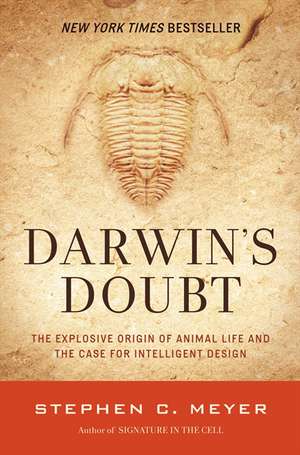 NEW YORK TIMES BESTSELLER

DARWIN'S DOUBT

THE EXPLOSIVE ORIGIN OF ANIMAL LIFE AND THE CASE FOR INTELLIGENT DESIGN

STEPHEN C. MEYER

Author of SIGNATURE IN THE CELL